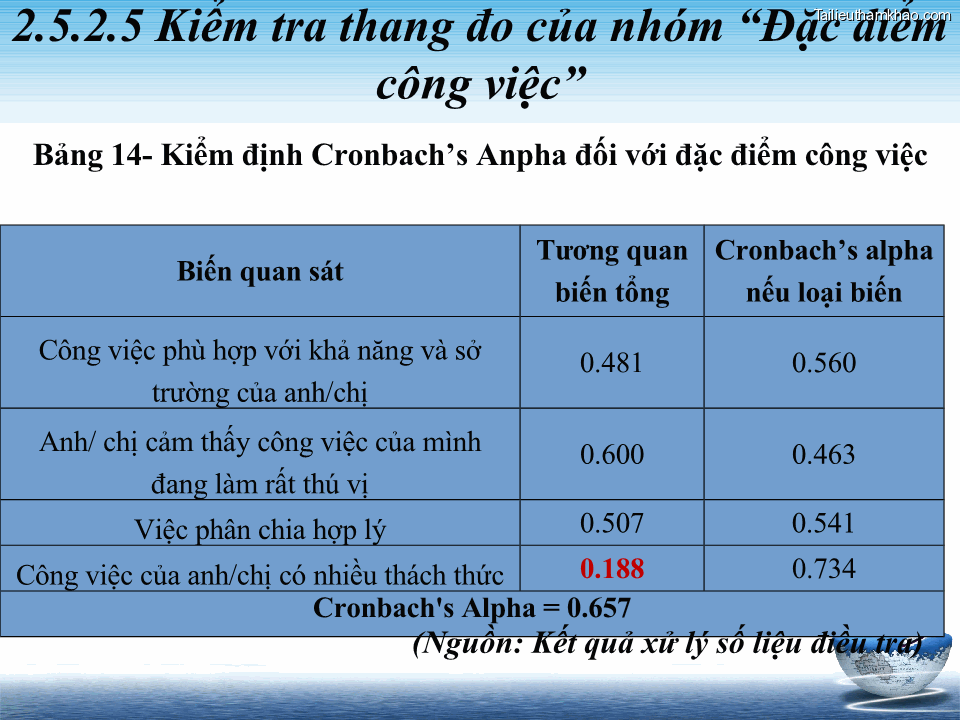 Tailieuthamkhao.com

2.5.2.5 Kiểm tra thang đo của nhóm “Đặc điểm công việc”

Bảng 14- Kiểm định Cronbach’s Anpha đối với đặc điểm công việc

| Biến quan sát | Tương quan biến tổng | Cronbach’s alpha nếu loại biến |
|---|---|---|
| Công việc phù hợp với khả năng và sở trường của anh/chị | 0.481 | 0.560 |
| Anh/ chị cảm thấy công việc của mình đang làm rất thú vị | 0.600 | 0.463 |
| Việc phân chia hợp lý | 0.507 | 0.541 |
| Công việc của anh/chị có nhiều thách thức | 0.188 | 0.734 |
| Cronbach's Alpha = 0.657 | | |

(Nguồn: Kết quả xử lý số liệu điều tra)